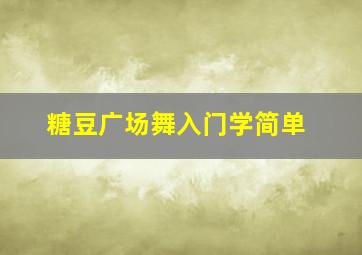 糖豆广场舞入门学简单